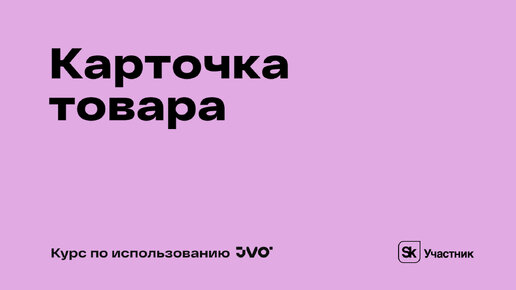 Карточка товара

Курс по использованию JVO

Sk Участник